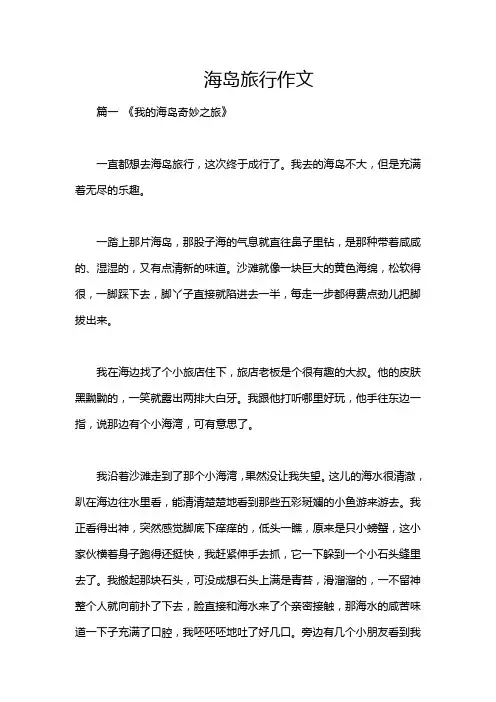 海岛旅行作文

篇一 《我的海岛奇妙之旅》

一直都想去海岛旅行，这次终于成行了。我去的海岛不大，但是充满着无尽的乐趣。

一踏上那片海岛，那股子海的气息就直往鼻子里钻，是那种带着咸咸的、湿湿的，又有点清新的味道。沙滩就像一块巨大的黄色海绵，松软得很，一脚踩下去，脚丫子直接就陷进去一半，每走一步都得费点劲儿把脚拔出来。

我在海边找了个小旅店住下，旅店老板是个很有趣的大叔。他的皮肤黑黝黝的，一笑就露出两排大白牙。我跟他打听哪里好玩，他手往东边一指，说那边有个小海湾，可有意思了。

我沿着沙滩走到了那个小海湾，果然没让我失望。这儿的海水很清澈，趴在海边往水里看，能清清楚楚地看到那些五彩斑斓的小鱼游来游去。我正看得出神，突然感觉脚底下痒痒的，低头一瞧，原来是只小螃蟹，这小家伙横着身子跑得还挺快，我赶紧伸手去抓，它一下躲到一个小石头缝里去了。我搬起那块石头，可没成想石头上满是青苔，滑溜溜的，一不留神整个人就向前扑了下去，脸直接和海水来了个亲密接触，那海水的咸苦味道一下子充满了口腔，我呸呸呸地吐了好几口。旁边有几个小朋友看到我